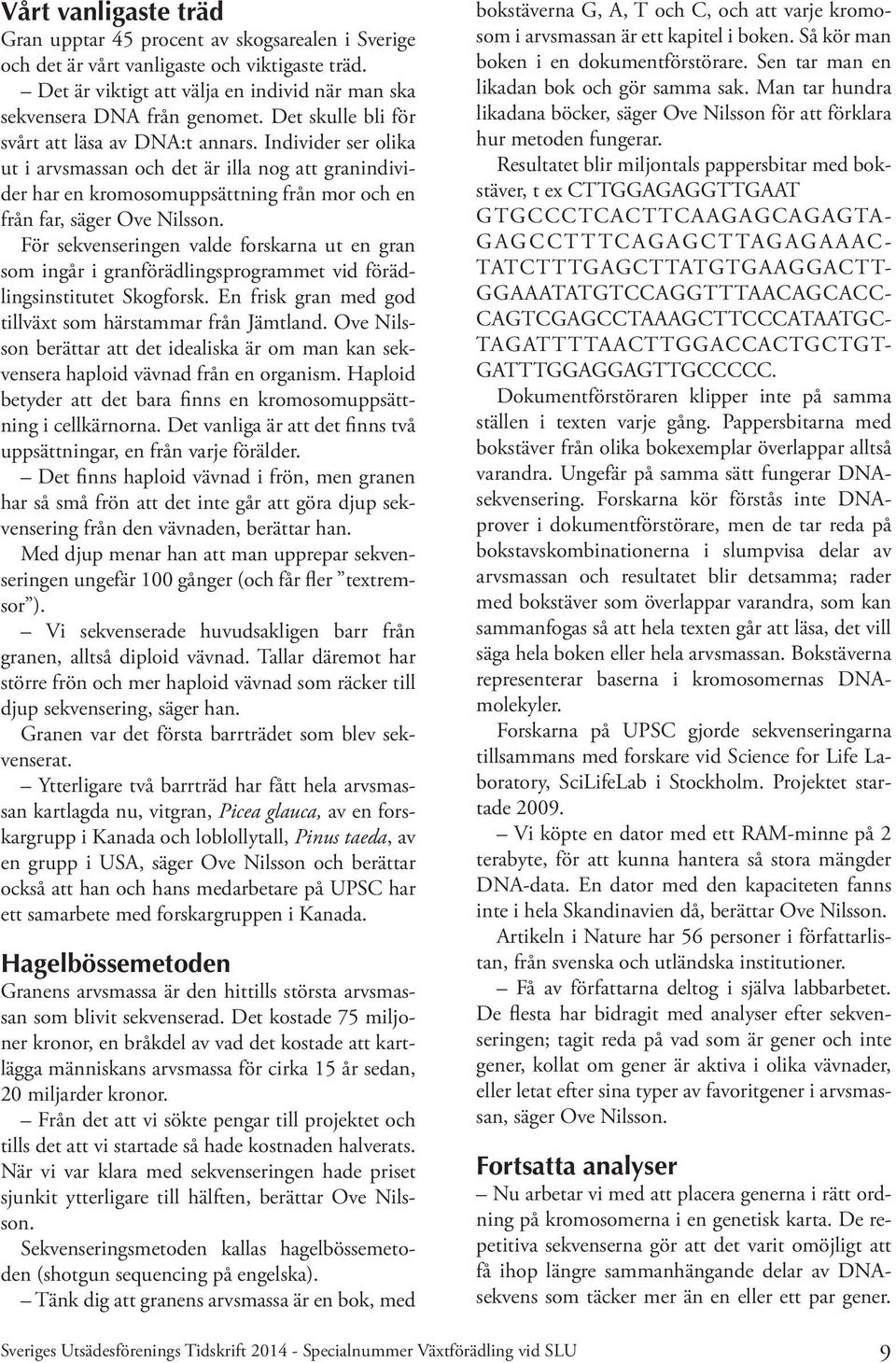 Vårt vanligaste träd

Gran upptar 45 procent av skogsarealen i Sverige och det är vårt vanligaste och viktigaste träd.

– Det är viktigt att välja en individ när man ska sekvensera DNA från genomet. Det skulle bli för svårt att läsa av DNA:t annars. Individer ser olika ut i arvsmassan och det är illa nog att granindivider har en kromosomuppsättning från mor och en från far, säger Ove Nilsson.

För sekvenseringen valde forskarna ut en gran som ingår i granförädlingsprogrammet vid förädlingsinstitutet Skogforsk. En frisk gran med god tillväxt som härstammar från Jämtland. Ove Nilsson berättar att det idealiska är om man kan sekvensera haploid vävnad från en organism. Haploid betyder att det bara finns en kromosomuppsättning i cellkärnorna. Det vanliga är att det finns två uppsättningar, en från varje förälder.

– Det finns haploid vävnad i frön, men granen har så små frön att det inte går att göra djup sekvensering från den vävnaden, berättar han.

Med djup menar han att man upprepar sekvenseringen ungefär 100 gånger (och får fler ”textremsor”).

– Vi sekvenserade huvudsakligen barr från granen, alltså diploid vävnad. Tallar däremot har större frön och mer haploid vävnad som räcker till djup sekvensering, säger han.

Granen var det första barrträdet som blev sekvenserat.

– Ytterligare två barrträd har fått hela arvsmassan kartlagda nu, vitgran, Picea glauca, av en forskargrupp i Kanada och loblollytall, Pinus taeda, av en grupp i USA, säger Ove Nilsson och berättar också att han och hans medarbetare på UPSC har ett samarbete med forskargruppen i Kanada.

Hagelbössemetoden

Granens arvsmassa är den hittills största arvsmassan som blivit sekvenserad. Det kostade 75 miljoner kronor, en bråkdel av vad det kostade att kartlägga människans arvsmassa för cirka 15 år sedan, 20 miljarder kronor.

– Från det att vi sökte pengar till projektet och tills det att vi startade så hade kostnaden halverats. När vi var klara med sekvenseringen hade priset sjunkit ytterligare till hälften, berättar Ove Nilsson.

Sekvenseringsmetoden kallas hagelbössemetoden (shotgun sequencing på engelska).

– Tänk dig att granens arvsmassa är en bok, med bokstäverna G, A, T och C, och att varje kromosom i arvsmassan är ett kapitel i boken. Så kör man boken i en dokumentförstörare. Sen tar man en likadan bok och gör samma sak. Man tar hundra likadana böcker, säger Ove Nilsson för att förklara hur metoden fungerar.

Resultatet blir miljontals pappersbitar med bokstäver, t ex CTTGGAGAGGTTGAAT GTGCCCTCACTTCAAGAGCAGAGTAGAGCCTTTCAGAGCTTAGAGAAACTATCTTTGAGCTTATGTGAAGGACTTGGAAATATGTCCAGGTTTAACAGCACCCAGTCGAGCCTAAAGCTTCCCATAATGCTAGATTTTAACTTGGACCACTGCTGTGATTTGGAGGAGTTGCCCCC.

Dokumentförstöraren klipper inte på samma ställen i texten varje gång. Pappersbitarna med bokstäver från olika bokexemplar överlappar alltså varandra. Ungefär på samma sätt fungerar DNA-sekvensering. Forskarna kör förstås inte DNA-prover i dokumentförstörare, men de tar reda på bokstavskombinationerna i slumpvisa delar av arvsmassan och resultatet blir detsamma; rader med bokstäver som överlappar varandra, som kan sammanfogas så att hela texten går att läsa, det vill säga hela boken eller hela arvsmassan. Bokstäverna representerar baserna i kromosomernas DNA-molekyler.

Forskarna på UPSC gjorde sekvenseringarna tillsammans med forskare vid Science for Life Laboratory, SciLifeLab i Stockholm. Projektet startade 2009.

– Vi köpte en dator med ett RAM-minne på 2 terabyte, för att kunna hantera så stora mängder DNA-data. En dator med den kapaciteten fanns inte i hela Skandinavien då, berättar Ove Nilsson.

Artikeln i Nature har 56 personer i författarlistan, från svenska och utländska institutioner.

– Få av författarna deltog i själva labbarbetet. De flesta har bidragit med analyser efter sekvenseringen; tagit reda på vad som är gener och inte gener, kollat om gener är aktiva i olika vävnader, eller letat efter sina typer av favoritgener i arvsmassan, säger Ove Nilsson.

Fortsatta analyser

– Nu arbetar vi med att placera generna i rätt ordning på kromosomerna i en genetisk karta. De repetitiva sekvenserna gör att det varit omöjligt att få ihop längre sammanhängande delar av DNA-sekvens som täcker mer än en eller ett par gener.

Sveriges Utsädesförenings Tidskrift 2014 - Specialnummer Växtförädling vid SLU 9